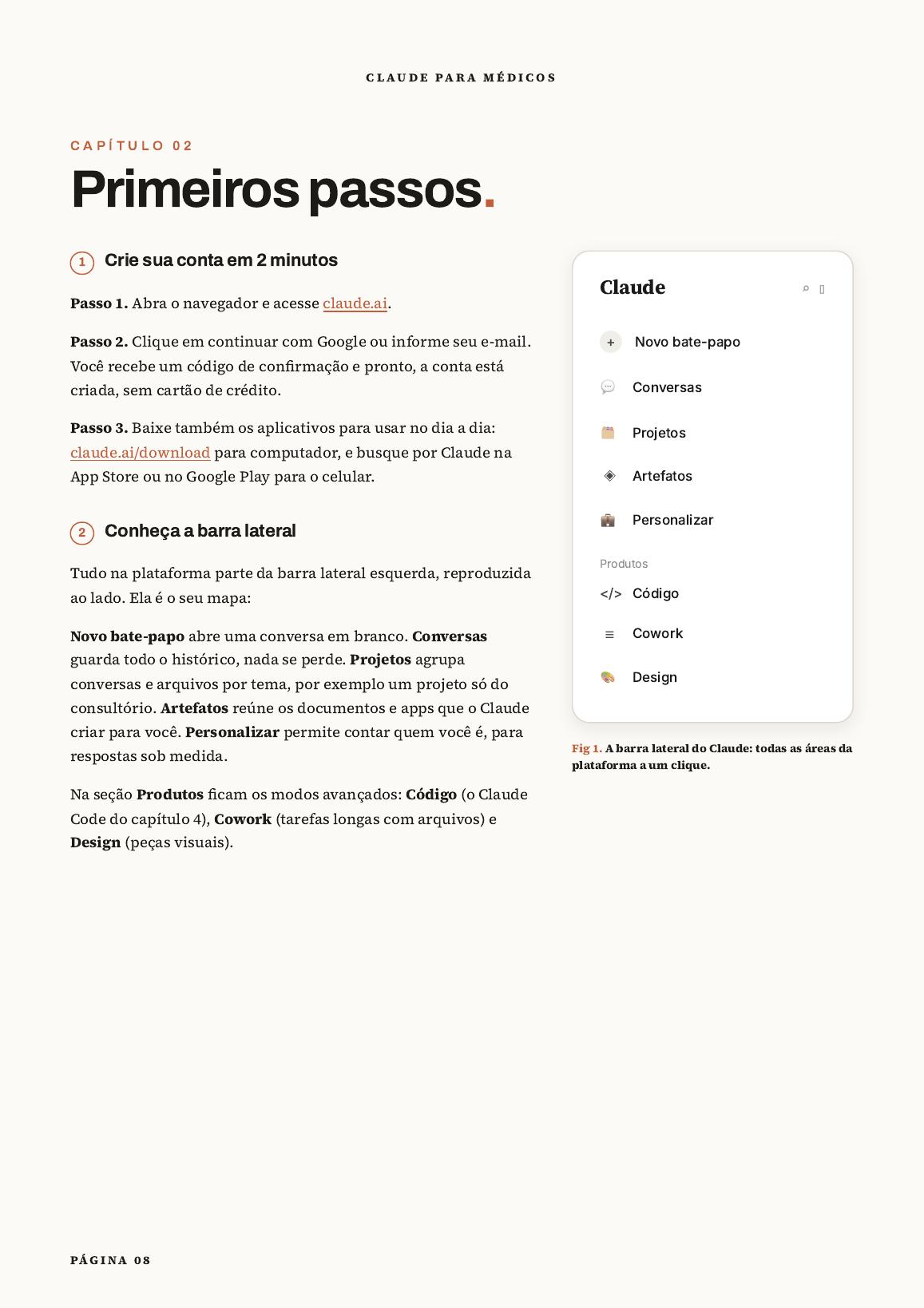 CLAUDE PARA MÉDICOS

CAPÍTULO 02

Primeiros passos.

1 Crie sua conta em 2 minutos

Passo 1. Abra o navegador e acesse claude.ai.

Passo 2. Clique em continuar com Google ou informe seu e-mail. Você recebe um código de confirmação e pronto, a conta está criada, sem cartão de crédito.

Passo 3. Baixe também os aplicativos para usar no dia a dia: claude.ai/download para computador, e busque por Claude na App Store ou no Google Play para o celular.

2 Conheça a barra lateral

Tudo na plataforma parte da barra lateral esquerda, reproduzida ao lado. Ela é o seu mapa:

Novo bate-papo abre uma conversa em branco. Conversas guarda todo o histórico, nada se perde. Projetos agrupa conversas e arquivos por tema, por exemplo um projeto só do consultório. Artefatos reúne os documentos e apps que o Claude criar para você. Personalizar permite contar quem você é, para respostas sob medida.

Na seção Produtos ficam os modos avançados: Código (o Claude Code do capítulo 4), Cowork (tarefas longas com arquivos) e Design (peças visuais).

Claude

+ Novo bate-papo

Conversas

Projetos

Artefatos

Personalizar

Produtos

</> Código

Cowork

Design

Fig 1. A barra lateral do Claude: todas as áreas da plataforma a um clique.

PÁGINA 08